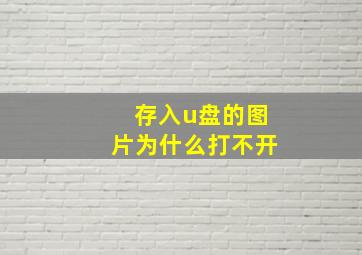 存入u盘的图片为什么打不开